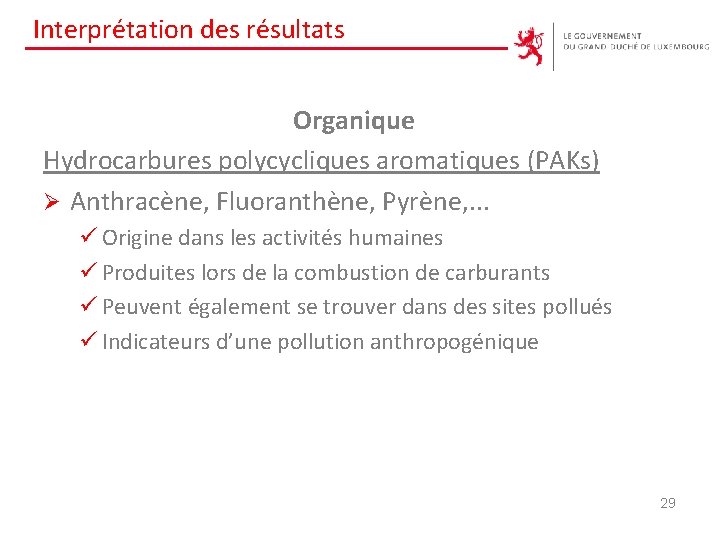 Interprétation des résultats

LE GOUVERNEMENT
DU GRAND-DUCHÉ DE LUXEMBOURG

Organique

Hydrocarbures polycycliques aromatiques (PAKs)

➢ Anthracène, Fluoranthène, Pyrène,...

✓ Origine dans les activités humaines

✓ Produites lors de la combustion de carburants

✓ Peuvent également se trouver dans des sites pollués

✓ Indicateurs d'une pollution anthropogénique

29